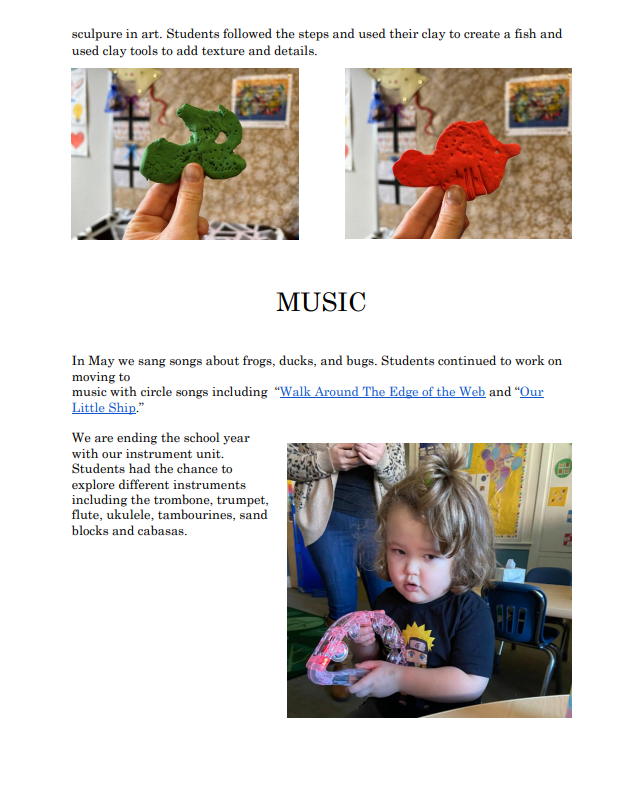 sculpure in art. Students followed the steps and used their clay to create a fish and used clay tools to add texture and details.

MUSIC

In May we sang songs about frogs, ducks, and bugs. Students continued to work on moving to music with circle songs including "Walk Around The Edge of the Web and "Our Little Ship."

We are ending the school year with our instrument unit. Students had the chance to explore different instruments including the trombone, trumpet, flute, ukulele, tambourines, sand blocks and cabasas.